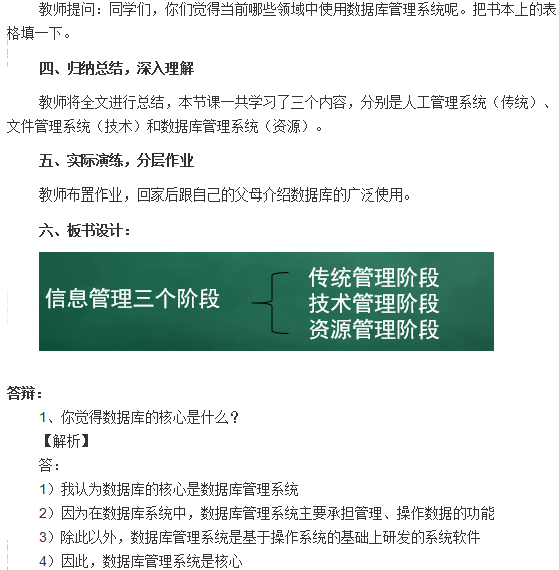 教师提问：同学们，你们觉得当前哪些领域中使用数据库管理系统呢。把书本上的表格填一下。

四、归纳总结，深入理解

教师将全文进行总结，本节课一共学习了三个内容，分别是人工管理系统（传统）、文件管理系统（技术）和数据库管理系统（资源）。

五、实际演练，分层作业

教师布置作业，回家后跟自己的父母介绍数据库的广泛使用。

六、板书设计：

信息管理三个阶段
传统管理阶段
技术管理阶段
资源管理阶段

答辩：

1、你觉得数据库的核心是什么？

【解析】

答：

1）我认为数据库的核心是数据库管理系统

2）因为在数据库系统中，数据库管理系统主要承担管理、操作数据的功能

3）除此以外，数据库管理系统是基于操作系统的基础上研发的系统软件

4）因此，数据库管理系统是核心